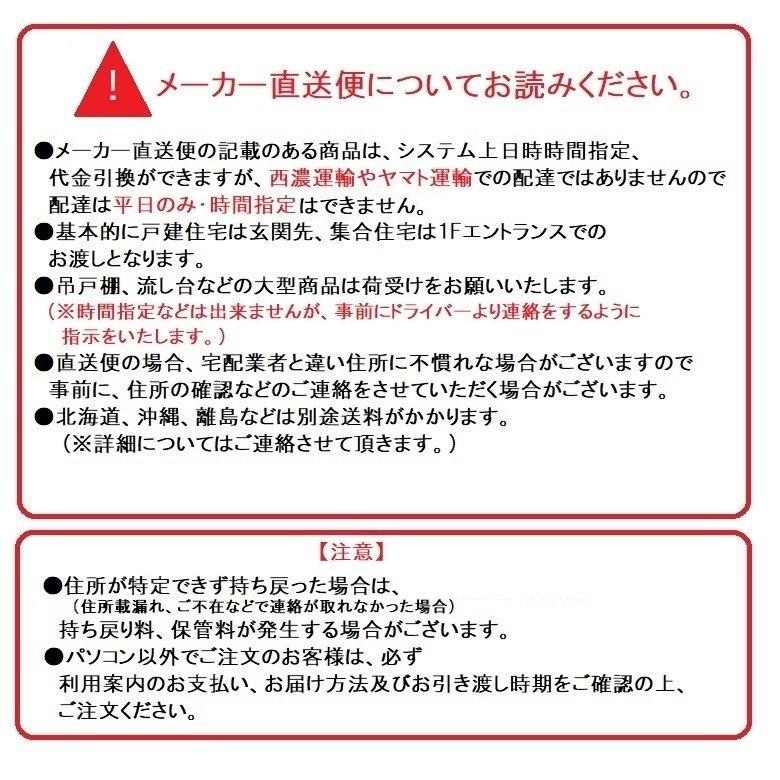 !

メーカー直送便についてお読みください。

●メーカー直送便の記載のある商品は、システム上日時時間指定、代金引換ができますが、西濃運輸やヤマト運輸での配達ではありませんので配達は平日のみ・時間指定はできません。
●基本的に戸建住宅は玄関先、集合住宅は1Fエントランスでのお渡しとなります。
●吊戸棚、流し台などの大型商品は荷受けをお願いいたします。
（※時間指定などは出来ませんが、事前にドライバーより連絡をするように指示をいたします。）
●直送便の場合、宅配業者と違い住所に不慣れな場合がございますので事前に、住所の確認などのご連絡をさせていただく場合がございます。
●北海道、沖縄、離島などは別途送料がかかります。
（※詳細についてはご連絡させて頂きます。）

【注意】
●住所が特定できず持ち戻った場合は、
（住所載漏れ、ご不在などで連絡が取れなかった場合）
持ち戻り料、保管料が発生する場合がございます。
●パソコン以外でご注文のお客様は、必ず利用案内のお支払い、お届け方法及びお引き渡し時期をご確認の上、ご注文ください。